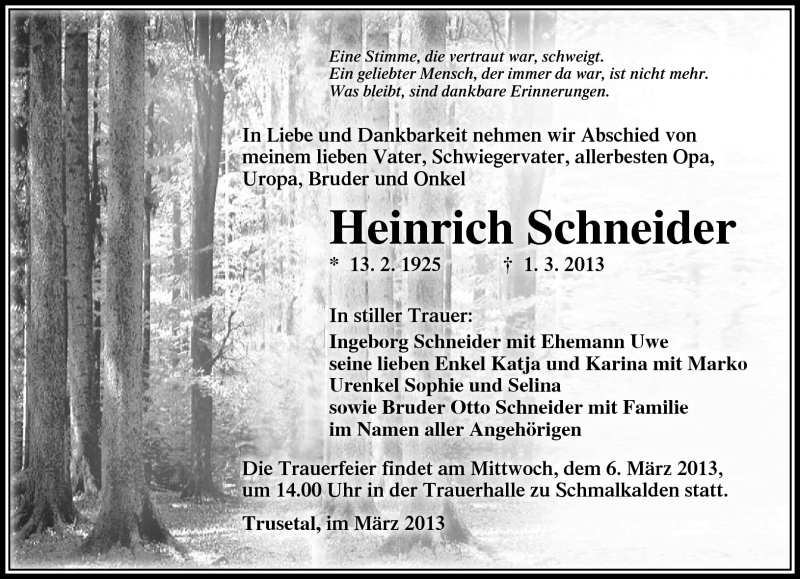 Eine Stimme, die vertraut war, schweigt.
Ein geliebter Mensch, der immer da war, ist nicht mehr.
Was bleibt, sind dankbare Erinnerungen.

In Liebe und Dankbarkeit nehmen wir Abschied von meinem lieben Vater, Schwiegervater, allerbesten Opa, Uropa, Bruder und Onkel

Heinrich Schneider

* 13. 2. 1925 † 1. 3. 2013

In stiller Trauer:
Ingeborg Schneider mit Ehemann Uwe
seine lieben Enkel Katja und Karina mit Marko
Urenkel Sophie und Selina
sowie Bruder Otto Schneider mit Familie
im Namen aller Angehörigen

Die Trauerfeier findet am Mittwoch, dem 6. März 2013, um 14.00 Uhr in der Trauerhalle zu Schmalkalden statt.

Trusetal, im März 2013